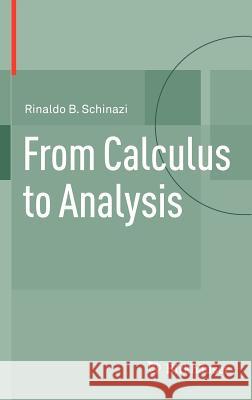 Rinaldo B. Schinazi

From Calculus to Analysis

Kraina Książek